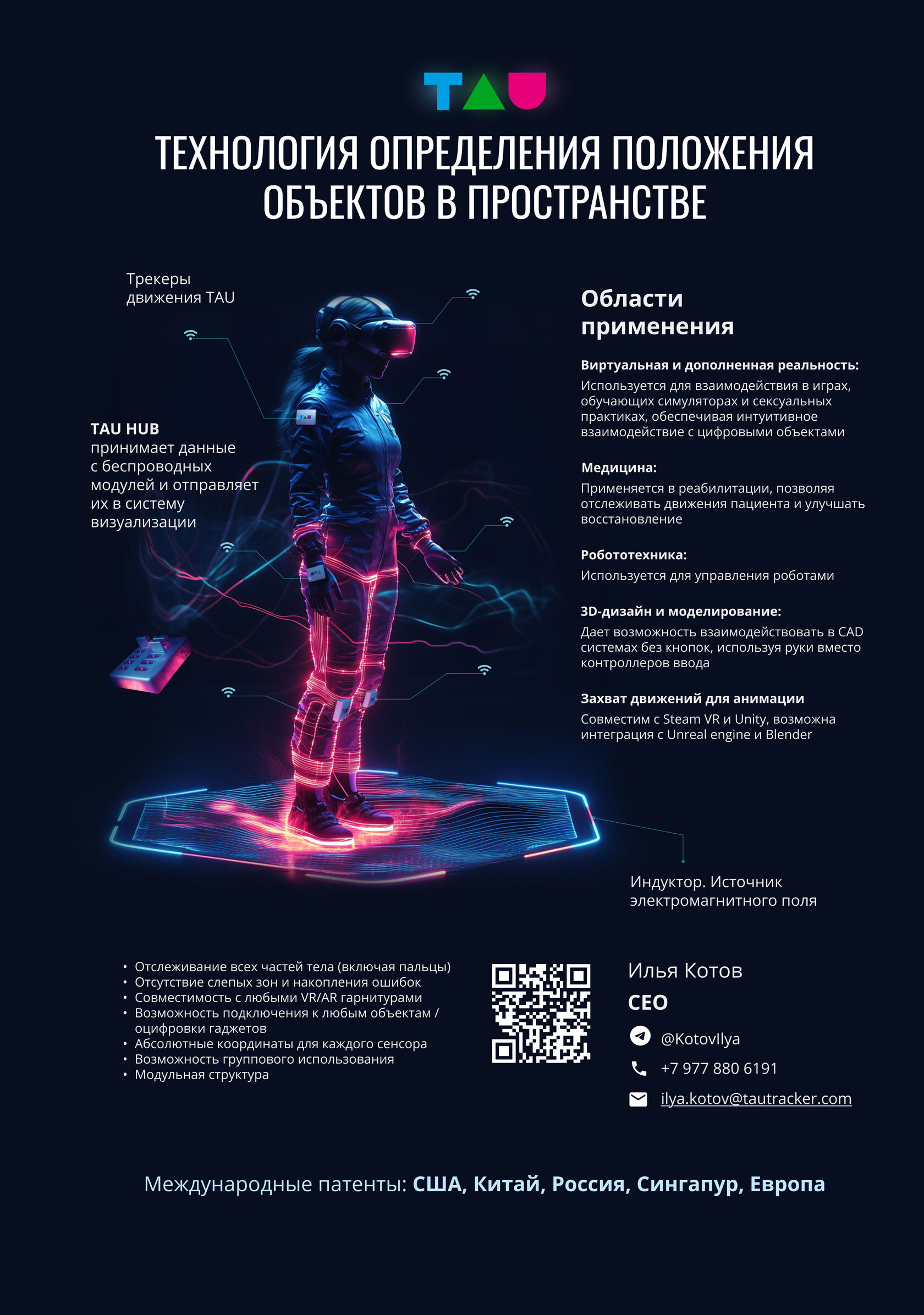 TAU

ТЕХНОЛОГИЯ ОПРЕДЕЛЕНИЯ ПОЛОЖЕНИЯ ОБЪЕКТОВ В ПРОСТРАНСТВЕ

Трекеры движения TAU

TAU HUB принимает данные с беспроводных модулей и отправляет их в систему визуализации

Области применения

Виртуальная и дополненная реальность:
Используется для взаимодействия в играх, обучающих симуляторах и сексуальных практиках, обеспечивая интуитивное взаимодействие с цифровыми объектами

Медицина:
Применяется в реабилитации, позволяя отслеживать движения пациента и улучшать восстановление

Робототехника:
Используется для управления роботами

3D-дизайн и моделирование:
Дает возможность взаимодействовать в CAD системах без кнопок, используя руки вместо контроллеров ввода

Захват движений для анимации
Совместим с Steam VR и Unity, возможна интеграция с Unreal engine и Blender

Индуктор. Источник электромагнитного поля

• Отслеживание всех частей тела (включая пальцы)
• Отсутствие слепых зон и накопления ошибок
• Совместимость с любыми VR/AR гарнитурами
• Возможность подключения к любым объектам / оцифровки гаджетов
• Абсолютные координаты для каждого сенсора
• Возможность группового использования
• Модульная структура

Илья Котов
CEO
@KotovIlya
+7 977 880 6191
ilya.kotov@tautracker.com

Международные патенты: США, Китай, Россия, Сингапур, Европа